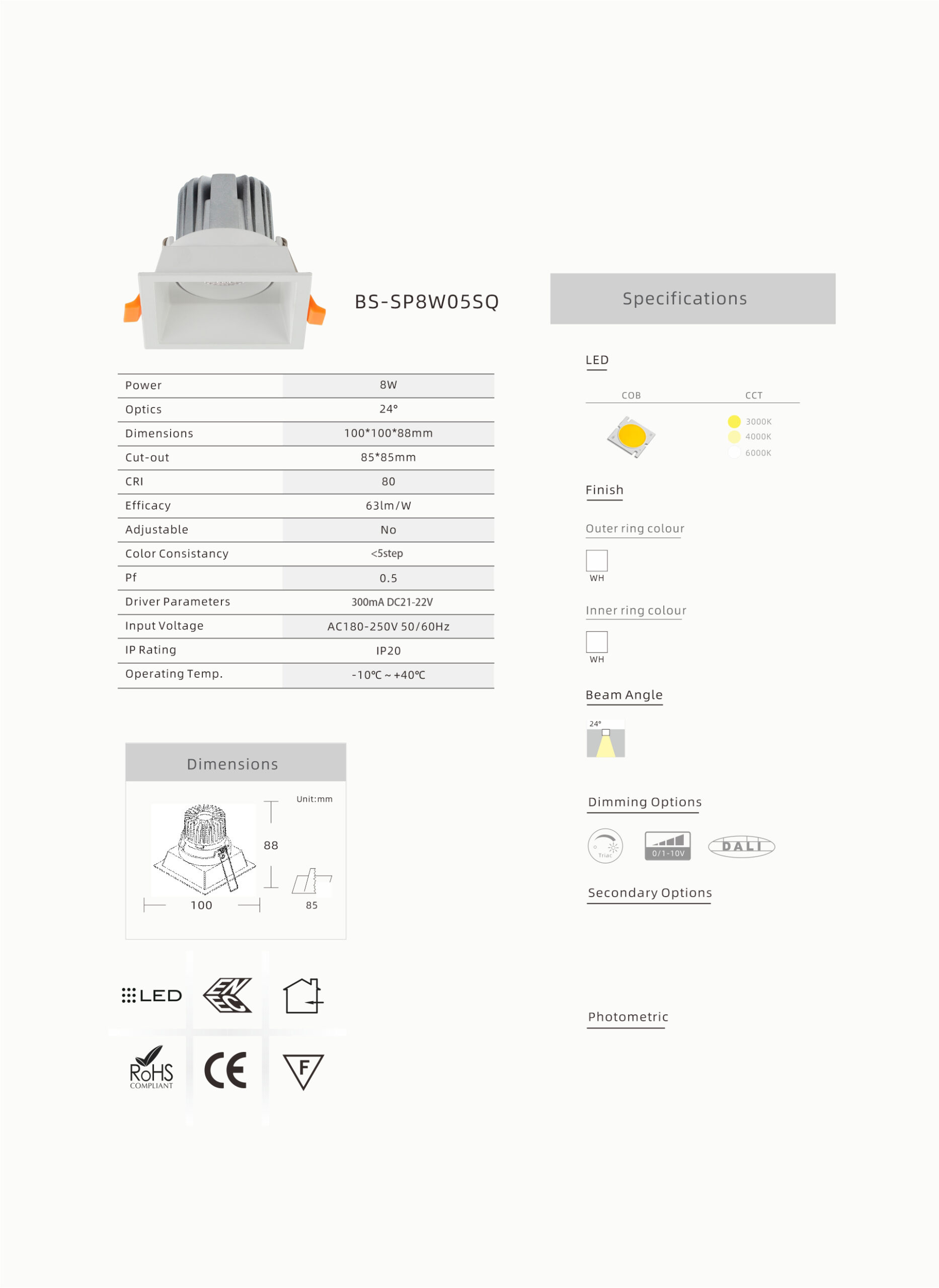 BS-SP8W05SQ

| Power | 8W |
|---|---|
| Optics | 24° |
| Dimensions | 100*100*88mm |
| Cut-out | 85*85mm |
| CRI | 80 |
| Efficacy | 63lm/W |
| Adjustable | No |
| Color Consistancy | <5step |
| Pf | 0.5 |
| Driver Parameters | 300mA DC21-22V |
| Input Voltage | AC180-250V 50/60Hz |
| IP Rating | IP20 |
| Operating Temp. | -10℃ ~ +40℃ |

Dimensions

Unit:mm

88

100

85

LED

ENEC

RoHS COMPLIANT

CE

F

Specifications

LED

COB

CCT

3000K

4000K

6000K

Finish

Outer ring colour

WH

Inner ring colour

WH

Beam Angle

24°

Dimming Options

Triac

0/1-10V

DALI

Secondary Options

Photometric